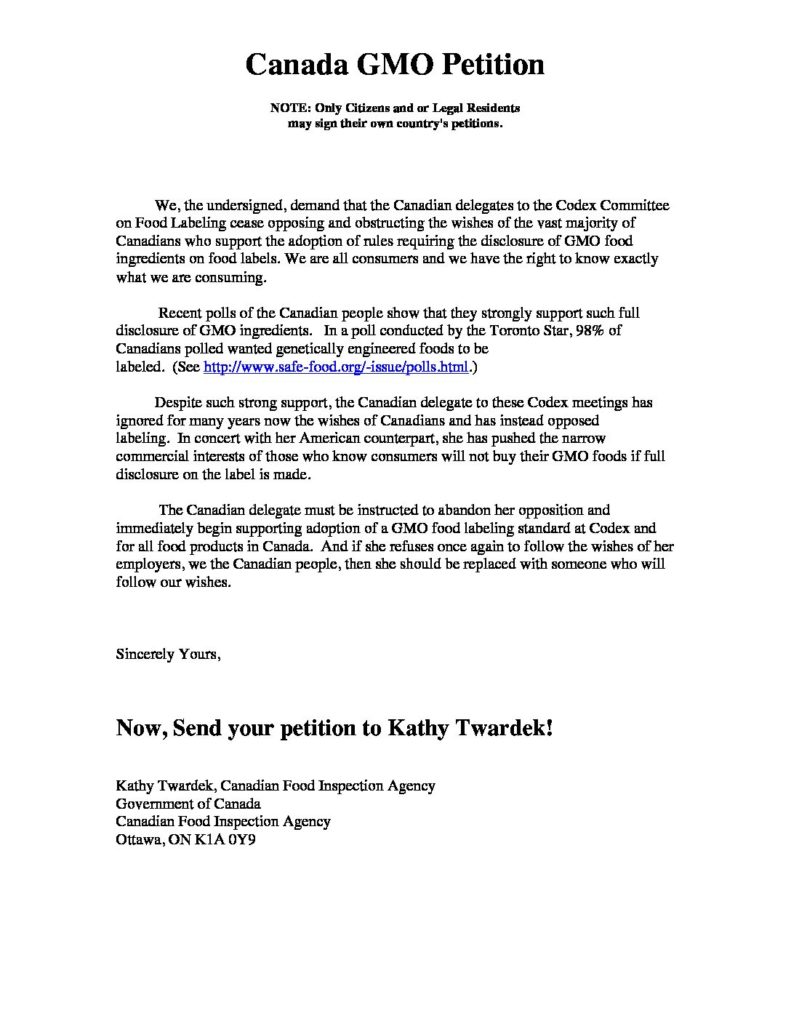 Canada GMO Petition

NOTE: Only Citizens and or Legal Residents may sign their own country's petitions.

We, the undersigned, demand that the Canadian delegates to the Codex Committee on Food Labeling cease opposing and obstructing the wishes of the vast majority of Canadians who support the adoption of rules requiring the disclosure of GMO food ingredients on food labels. We are all consumers and we have the right to know exactly what we are consuming.

Recent polls of the Canadian people show that they strongly support such full disclosure of GMO ingredients. In a poll conducted by the Toronto Star, 98% of Canadians polled wanted genetically engineered foods to be labeled. (See http://www.safe-food.org/-issue/polls.html.)

Despite such strong support, the Canadian delegate to these Codex meetings has ignored for many years now the wishes of Canadians and has instead opposed labeling. In concert with her American counterpart, she has pushed the narrow commercial interests of those who know consumers will not buy their GMO foods if full disclosure on the label is made.

The Canadian delegate must be instructed to abandon her opposition and immediately begin supporting adoption of a GMO food labeling standard at Codex and for all food products in Canada. And if she refuses once again to follow the wishes of her employers, we the Canadian people, then she should be replaced with someone who will follow our wishes.

Sincerely Yours,

Now, Send your petition to Kathy Twardek!

Kathy Twardek, Canadian Food Inspection Agency
Government of Canada
Canadian Food Inspection Agency
Ottawa, ON K1A 0Y9